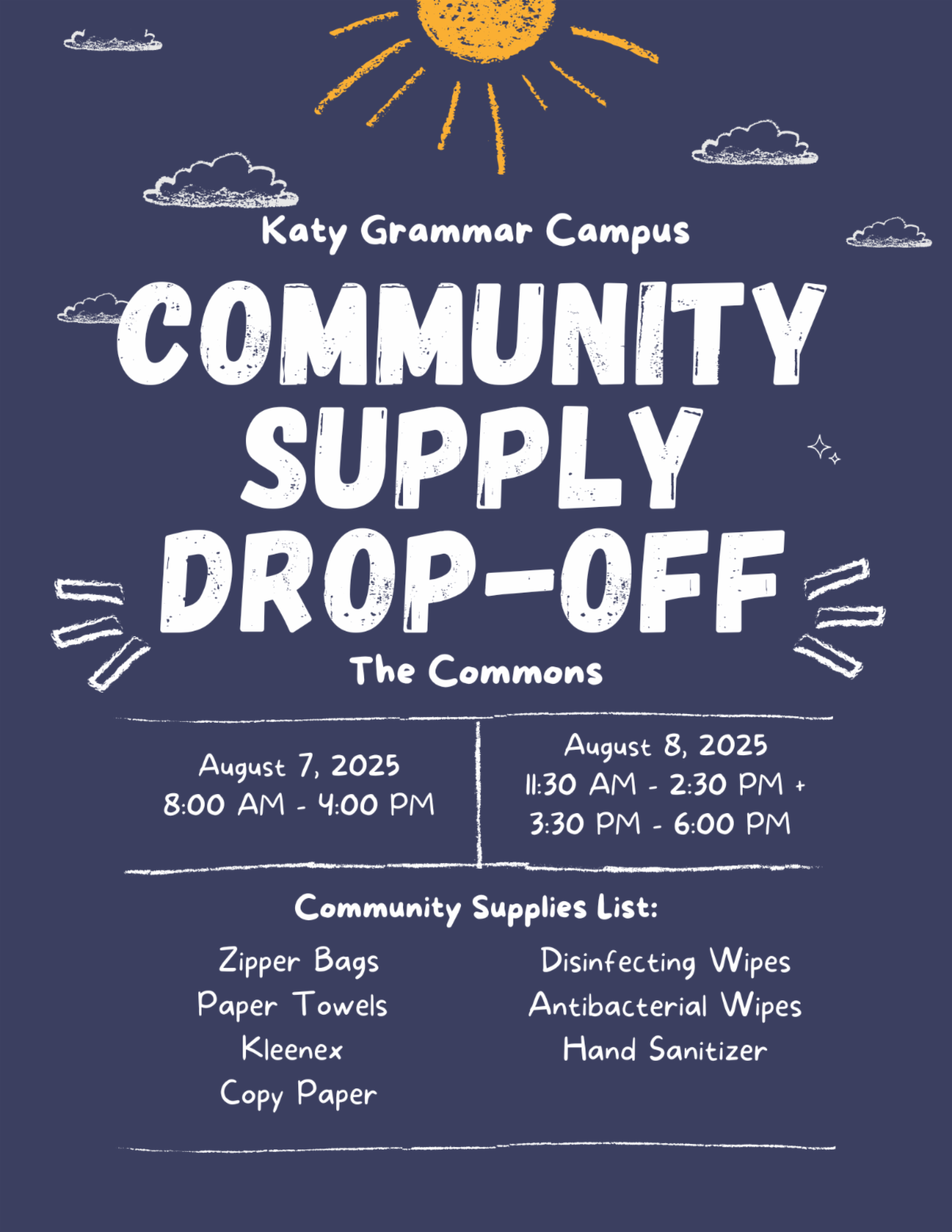 Katy Grammar Campus

COMMUNITY SUPPLY DROP-OFF

The Commons

August 7, 2025
8:00 AM - 4:00 PM

August 8, 2025
11:30 AM - 2:30 PM +
3:30 PM - 6:00 PM

Community Supplies List:

Zipper Bags
Paper Towels
Kleenex
Copy Paper

Disinfecting Wipes
Antibacterial Wipes
Hand Sanitizer